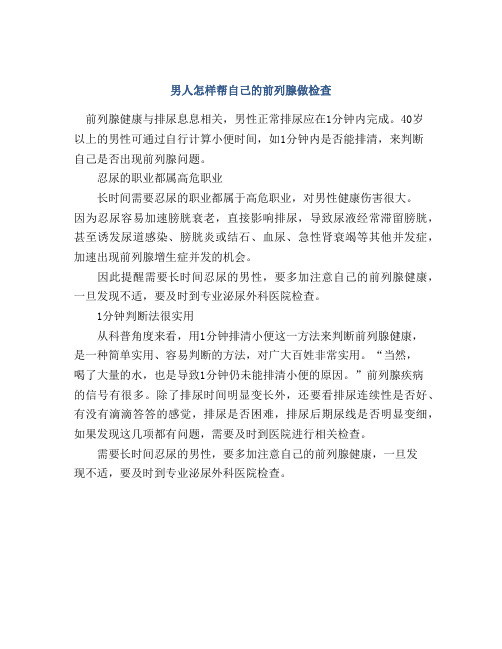 男人怎样帮自己的前列腺做检查

前列腺健康与排尿息息相关，男性正常排尿应在1分钟内完成。40岁以上的男性可通过自行计算小便时间，如1分钟内是否能排清，来判断自己是否出现前列腺问题。

忍尿的职业都属高危职业

长时间需要忍尿的职业都属于高危职业，对男性健康伤害很大。因为忍尿容易加速膀胱衰老，直接影响排尿，导致尿液经常滞留膀胱，甚至诱发尿道感染、膀胱炎或结石、血尿、急性肾衰竭等其他并发症，加速出现前列腺增生症并发的机会。

因此提醒需要长时间忍尿的男性，要多加注意自己的前列腺健康，一旦发现不适，要及时到专业泌尿外科医院检查。

1分钟判断法很实用

从科普角度来看，用1分钟排清小便这一方法来判断前列腺健康，是一种简单实用、容易判断的方法，对广大百姓非常实用。“当然，喝了大量的水，也是导致1分钟仍未能排清小便的原因。”前列腺疾病的信号有很多。除了排尿时间明显变长外，还要看排尿连续性是否好、有没有滴滴答答的感觉，排尿是否困难，排尿后期尿线是否明显变细，如果发现这几项都有问题，需要及时到医院进行相关检查。

需要长时间忍尿的男性，要多加注意自己的前列腺健康，一旦发现不适，要及时到专业泌尿外科医院检查。